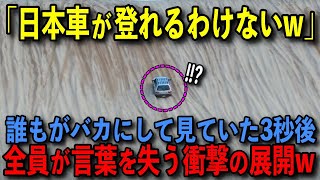 「日本車が登れるわけないw」

!!?

誰もがバカにして見ていた3秒後
全員が言葉を失う衝撃の展開w